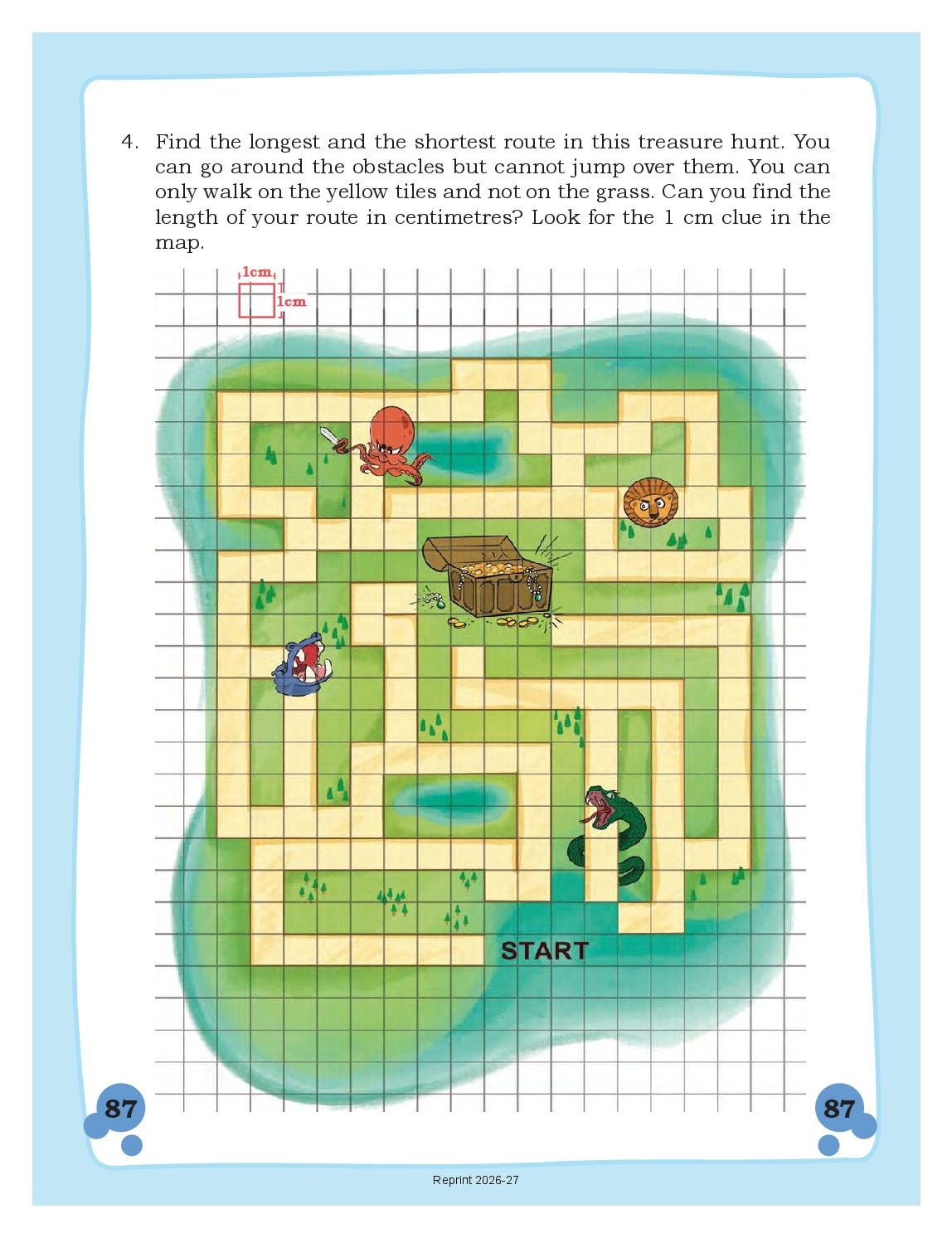 4. Find the longest and the shortest route in this treasure hunt. You can go around the obstacles but cannot jump over them. You can only walk on the yellow tiles and not on the grass. Can you find the length of your route in centimetres? Look for the 1 cm clue in the map.

1cm
1cm

START

87

87

Reprint 2026-27